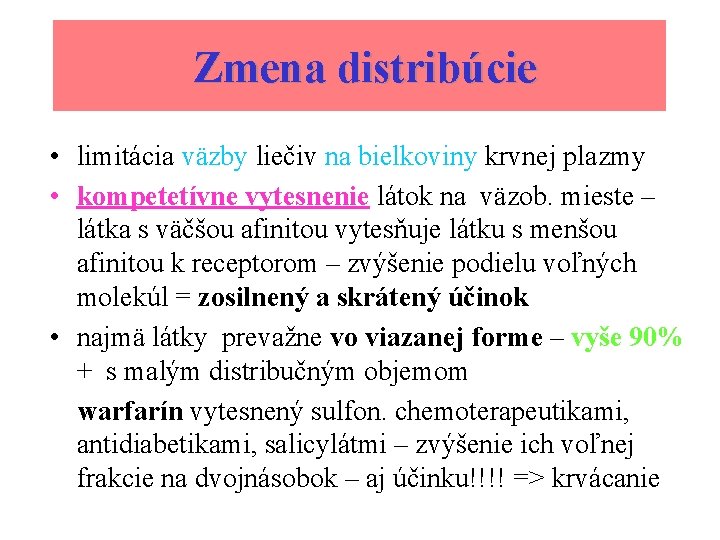 Zmena distribúcie

• limitácia väzby liečiv na bielkoviny krvnej plazmy

• kompetetívne vytesnenie látok na väzob. mieste – látka s väčšou afinitou vytesňuje látku s menšou afinitou k receptorom – zvýšenie podielu voľných molekúl = zosilnený a skrátený účinok

• najmä látky prevažne vo viazanej forme – vyše 90% + s malým distribučným objemom

warfarín vytesnený sulfon. chemoterapeutikami, antidiabetikami, salicylátmi – zvýšenie ich voľnej frakcie na dvojnásobok – aj účinku!!!! => krvácanie